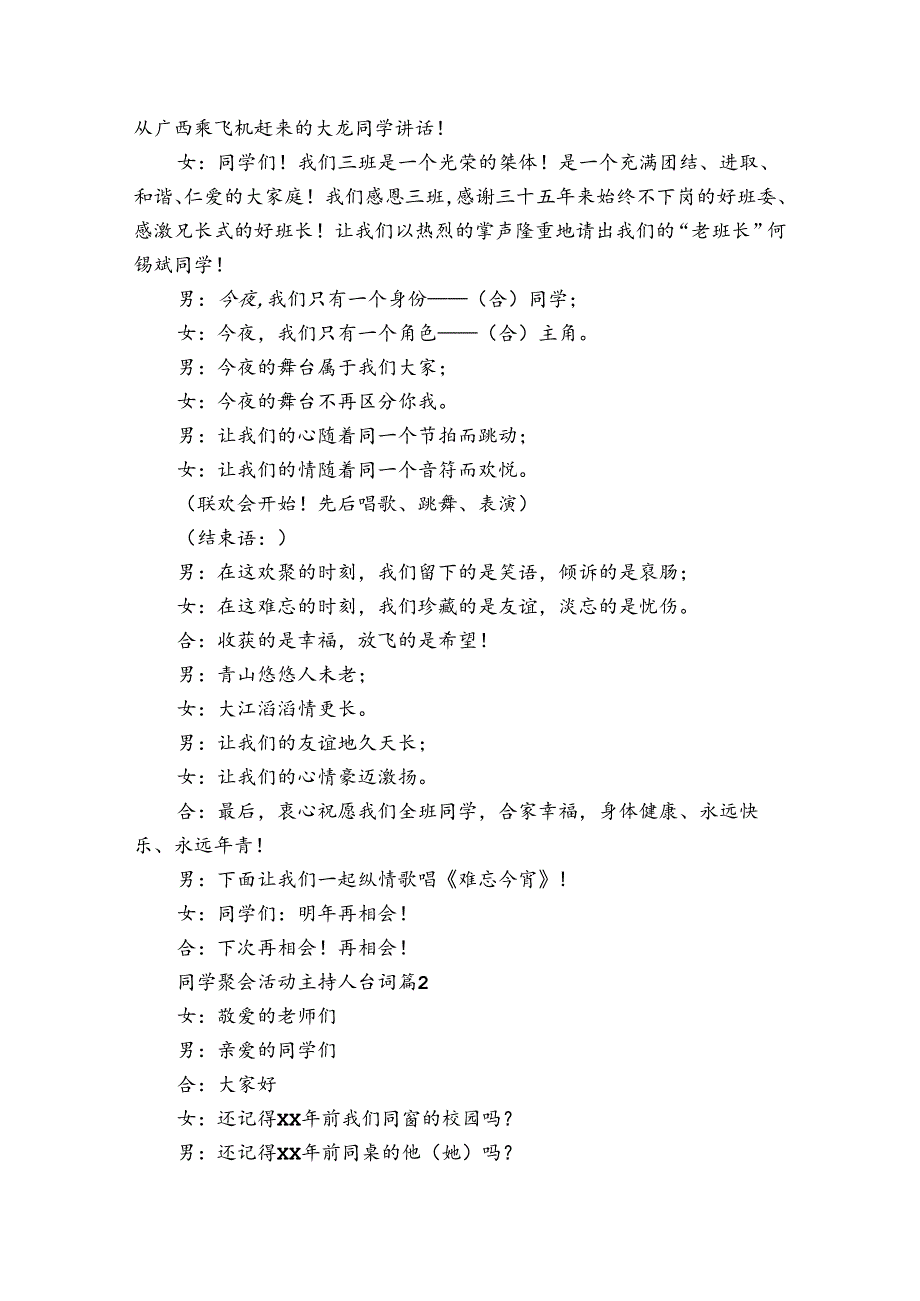 从广西乘飞机赶来的大龙同学讲话！

女：同学们！我们三班是一个光荣的集体！是一个充满团结、进取、和谐、仁爱的大家庭！我们感恩三班，感谢三十五年来始终不下岗的好班委、感激兄长式的好班长！让我们以热烈的掌声隆重地请出我们的“老班长”何锡斌同学！

男：今夜，我们只有一个身份——（合）同学；

女：今夜，我们只有一个角色——（合）主角。

男：今夜的舞台属于我们大家；

女：今夜的舞台不再区分你我。

男：让我们的心随着同一个节拍而跳动；

女：让我们的情随着同一个音符而欢悦。

（联欢会开始！先后唱歌、跳舞、表演）

（结束语：）

男：在这欢聚的时刻，我们留下的是笑语，倾诉的是衷肠；

女：在这难忘的时刻，我们珍藏的是友谊，淡忘的是忧伤。

合：收获的是幸福，放飞的是希望！

男：青山悠悠人未老；

女：大江滔滔情更长。

男：让我们的友谊地久天长；

女：让我们的心情豪迈激扬。

合：最后，衷心祝愿我们全班同学，合家幸福，身体健康、永远快乐、永远年青！

男：下面让我们一起纵情歌唱《难忘今宵》！

女：同学们：明年再相会！

合：下次再相会！再相会！

同学聚会活动主持人台词篇2

女：敬爱的老师们

男：亲爱的同学们

合：大家好

女：还记得XX年前我们同窗的校园吗？

男：还记得XX年前同桌的他（她）吗？